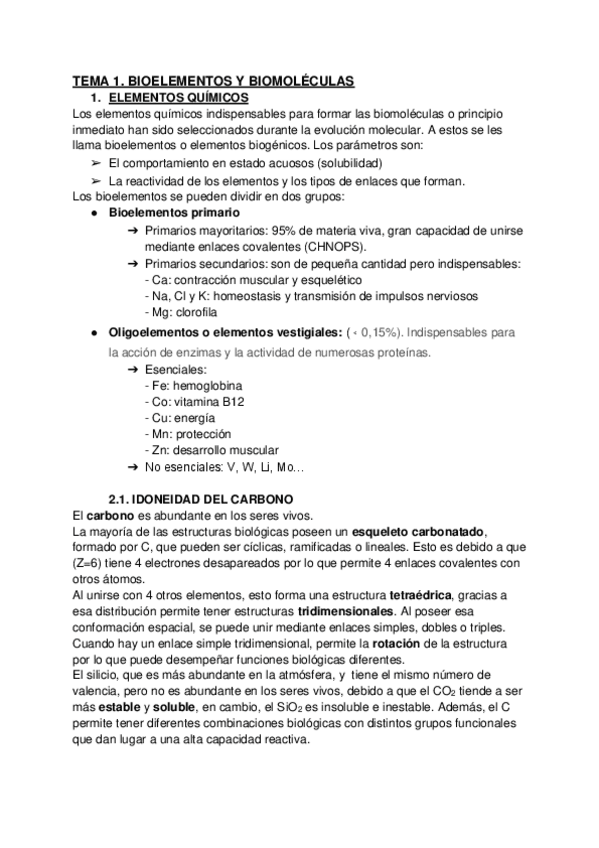 TEMA 1. BIOELEMENTOS Y BIOMOLÉCULAS

1. ELEMENTOS QUÍMICOS

Los elementos químicos indispensables para formar las biomoléculas o principio inmediato han sido seleccionados durante la evolución molecular. A estos se les llama bioelementos o elementos biogénicos. Los parámetros son:

➢ El comportamiento en estado acuosos (solubilidad)
➢ La reactividad de los elementos y los tipos de enlaces que forman.

Los bioelementos se pueden dividir en dos grupos:

● Bioelementos primario
➔ Primarios mayoritarios: 95% de materia viva, gran capacidad de unirse mediante enlaces covalentes (CHNOPS).
➔ Primarios secundarios: son de pequeña cantidad pero indispensables:
- Ca: contracción muscular y esquelético
- Na, Cl y K: homeostasis y transmisión de impulsos nerviosos
- Mg: clorofila

● Oligoelementos o elementos vestigiales: (< 0,15%). Indispensables para la acción de enzimas y la actividad de numerosas proteínas.
➔ Esenciales:
- Fe: hemoglobina
- Co: vitamina B12
- Cu: energía
- Mn: protección
- Zn: desarrollo muscular
➔ No esenciales: V, W, Li, Mo…

2.1. IDONEIDAD DEL CARBONO

El carbono es abundante en los seres vivos.

La mayoría de las estructuras biológicas poseen un esqueleto carbonatado, formado por C, que pueden ser cíclicas, ramificadas o lineales. Esto es debido a que (Z=6) tiene 4 electrones desapareados por lo que permite 4 enlaces covalentes con otros átomos.

Al unirse con 4 otros elementos, esto forma una estructura tetraédrica, gracias a esa distribución permite tener estructuras tridimensionales. Al poseer esa conformación espacial, se puede unir mediante enlaces simples, dobles o triples. Cuando hay un enlace simple tridimensional, permite la rotación de la estructura por lo que puede desempeñar funciones biológicas diferentes.

El silicio, que es más abundante en la atmósfera, y tiene el mismo número de valencia, pero no es abundante en los seres vivos, debido a que el $CO_2$ tiende a ser más estable y soluble, en cambio, el $SiO_2$ es insoluble e inestable. Además, el C permite tener diferentes combinaciones biológicas con distintos grupos funcionales que dan lugar a una alta capacidad reactiva.